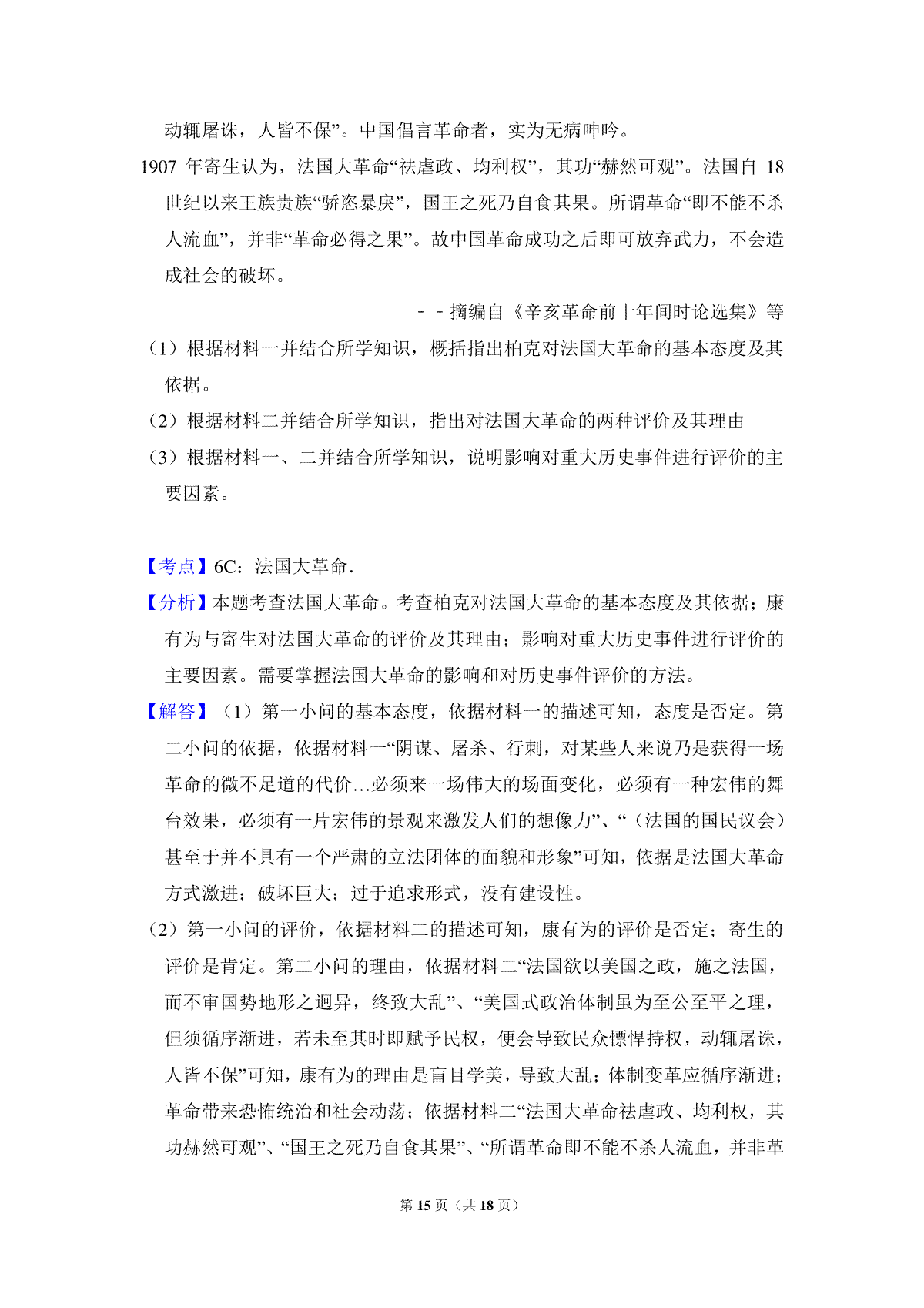 动辄屠诛，人皆不保”。中国倡言革命者，实为无病呻吟。

1907 年寄生认为，法国大革命“祛虐政、均利权”，其功“赫然可观”。法国自 18 世纪以来王族贵族“骄恣暴戾”，国王之死乃自食其果。所谓革命“即不能不杀人流血”，并非“革命必得之果”。故中国革命成功之后即可放弃武力，不会造成社会的破坏。

－－摘编自《辛亥革命前十年间时论选集》等

（1）根据材料一并结合所学知识，概括指出柏克对法国大革命的基本态度及其依据。

（2）根据材料二并结合所学知识，指出对法国大革命的两种评价及其理由

（3）根据材料一、二并结合所学知识，说明影响对重大历史事件进行评价的主要因素。

【考点】6C：法国大革命．

【分析】本题考查法国大革命。考查柏克对法国大革命的基本态度及其依据；康有为与寄生对法国大革命的评价及其理由；影响对重大历史事件进行评价的主要因素。需要掌握法国大革命的影响和对历史事件评价的方法。

【解答】（1）第一小问的基本态度，依据材料一的描述可知，态度是否定。第二小问的依据，依据材料一“阴谋、屠杀、行刺，对某些人来说乃是获得一场革命的微不足道的代价…必须来一场伟大的场面变化，必须有一种宏伟的舞台效果，必须有一片宏伟的景观来激发人们的想像力”、“（法国的国民议会）甚至于并不具有一个严肃的立法团体的面貌和形象”可知，依据是法国大革命方式激进；破坏巨大；过于追求形式，没有建设性。

（2）第一小问的评价，依据材料二的描述可知，康有为的评价是否定；寄生的评价是肯定。第二小问的理由，依据材料二“法国欲以美国之政，施之法国，而不审国势地形之迥异，终致大乱”、“美国式政治体制虽为至公至平之理，但须循序渐进，若未至其时即赋予民权，便会导致民众慓悍持权，动辄屠诛，人皆不保”可知，康有为的理由是盲目学美，导致大乱；体制变革应循序渐进；革命带来恐怖统治和社会动荡；依据材料二“法国大革命祛虐政、均利权，其功赫然可观”、“国王之死乃自食其果”、“所谓革命即不能不杀人流血，并非革

第 15 页（共 18 页）